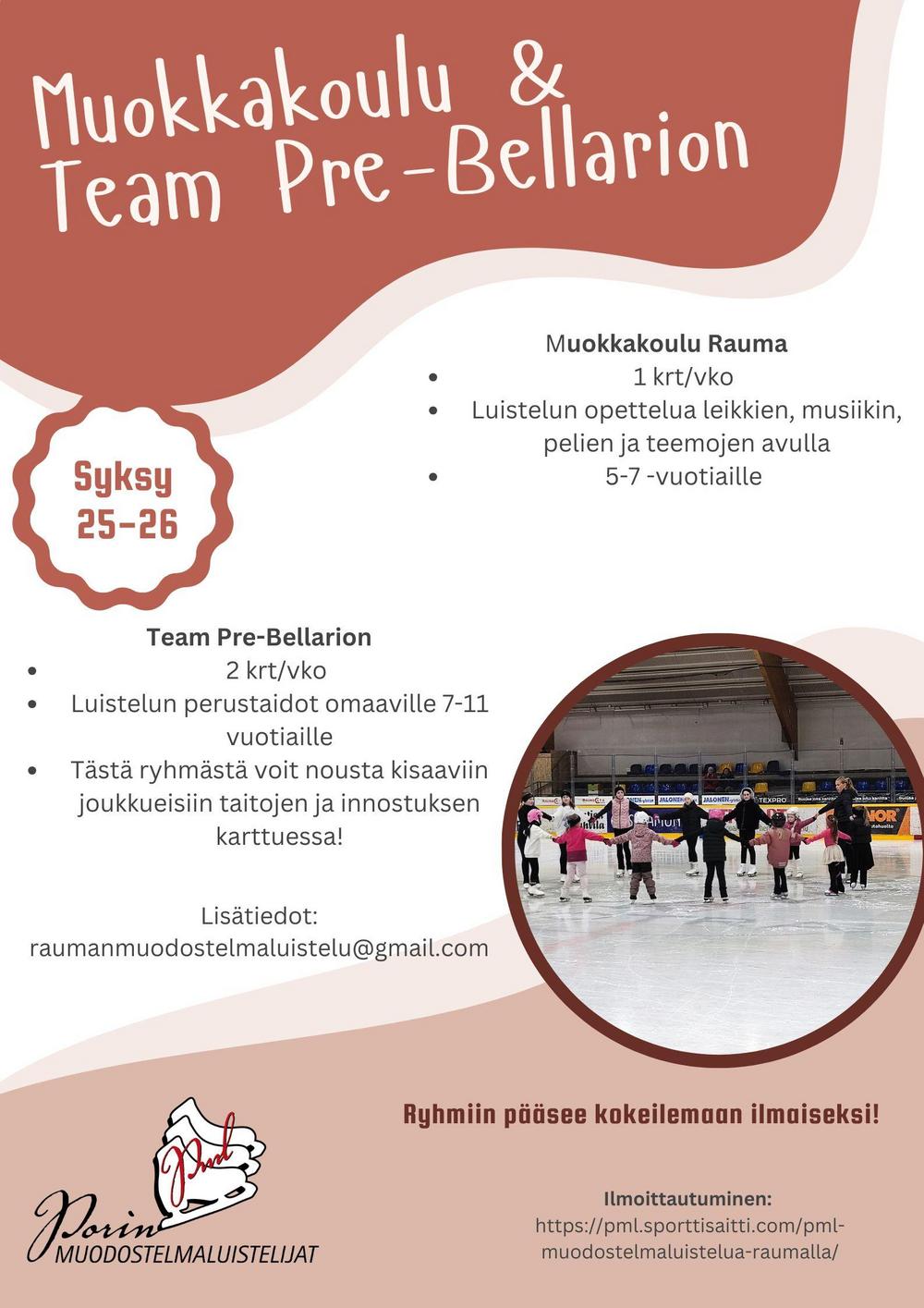 Muokkakoulu &
Team Pre-Bellarion

Muokkakoulu Rauma
• 1 krt/vko
• Luistelun opettelua leikkien, musiikin, pelien ja teemojen avulla
• 5-7 -vuotiaille

Syksy
25-26

Team Pre-Bellarion
• 2 krt/vko
• Luistelun perustaidot omaaville 7-11 vuotiaille
• Tästä ryhmästä voit nousta kisaaviin joukkueisiin taitojen ja innostuksen karttuessa!

Lisätiedot:
raumanmuodostelmaluistelu@gmail.com

Ryhmiin pääsee kokeilemaan ilmaiseksi!

Pml
Porin
MUODOSTELMALUISTELIJAT

Ilmoittautuminen:
https://pml.sporttisaitti.com/pml-muodostelmaluistelua-raumalla/